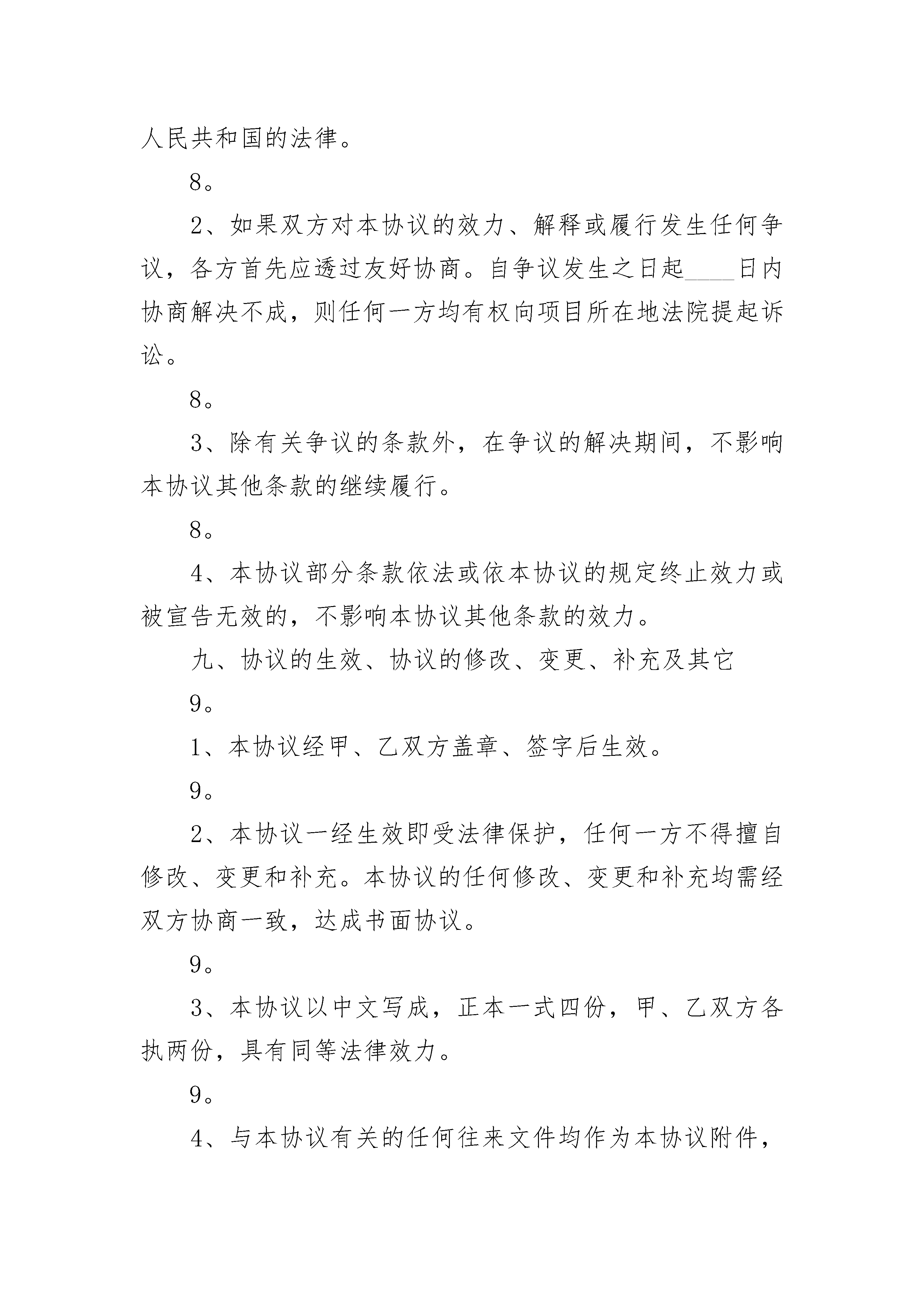 人民共和国的法律。

8。

2、如果双方对本协议的效力、解释或履行发生任何争议，各方首先应透过友好协商。自争议发生之日起____日内协商解决不成，则任何一方均有权向项目所在地法院提起诉讼。

8。

3、除有关争议的条款外，在争议的解决期间，不影响本协议其他条款的继续履行。

8。

4、本协议部分条款依法或依本协议的规定终止效力或被宣告无效的，不影响本协议其他条款的效力。

九、协议的生效、协议的修改、变更、补充及其它

9。

1、本协议经甲、乙双方盖章、签字后生效。

9。

2、本协议一经生效即受法律保护，任何一方不得擅自修改、变更和补充。本协议的任何修改、变更和补充均需经双方协商一致，达成书面协议。

9。

3、本协议以中文写成，正本一式四份，甲、乙双方各执两份，具有同等法律效力。

9。

4、与本协议有关的任何往来文件均作为本协议附件，